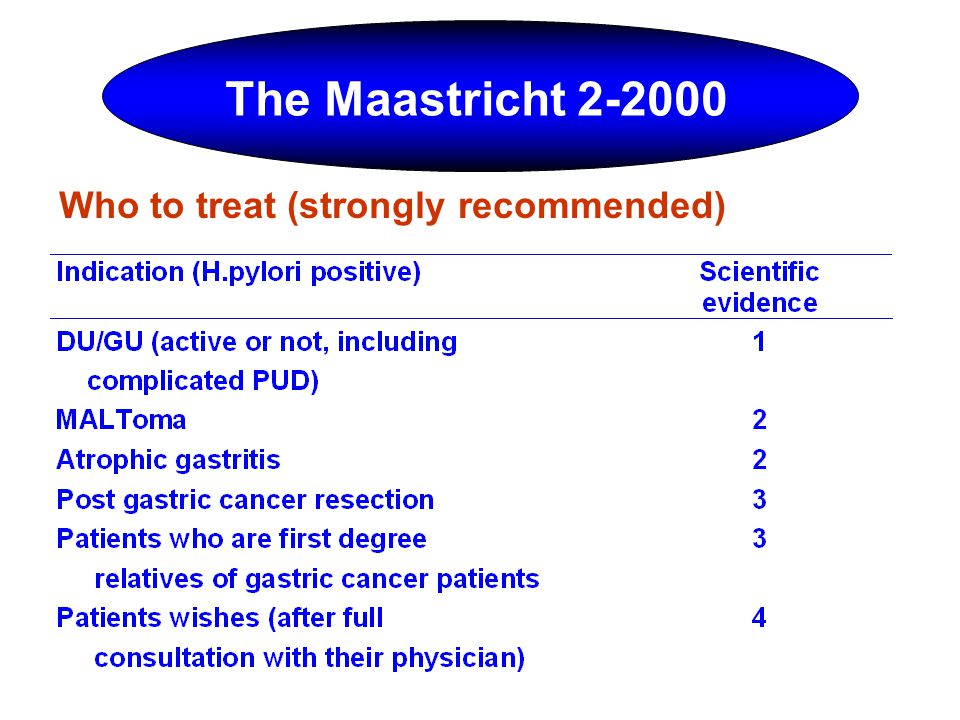 The Maastricht 2-2000

Who to treat (strongly recommended)

| Indication (H.pylori positive) | Scientific evidence |
|---|---|
| DU/GU (active or not, including complicated PUD) | 1 |
| MALToma | 2 |
| Atrophic gastritis | 2 |
| Post gastric cancer resection | 3 |
| Patients who are first degree relatives of gastric cancer patients | 3 |
| Patients wishes (after full consultation with their physician) | 4 |